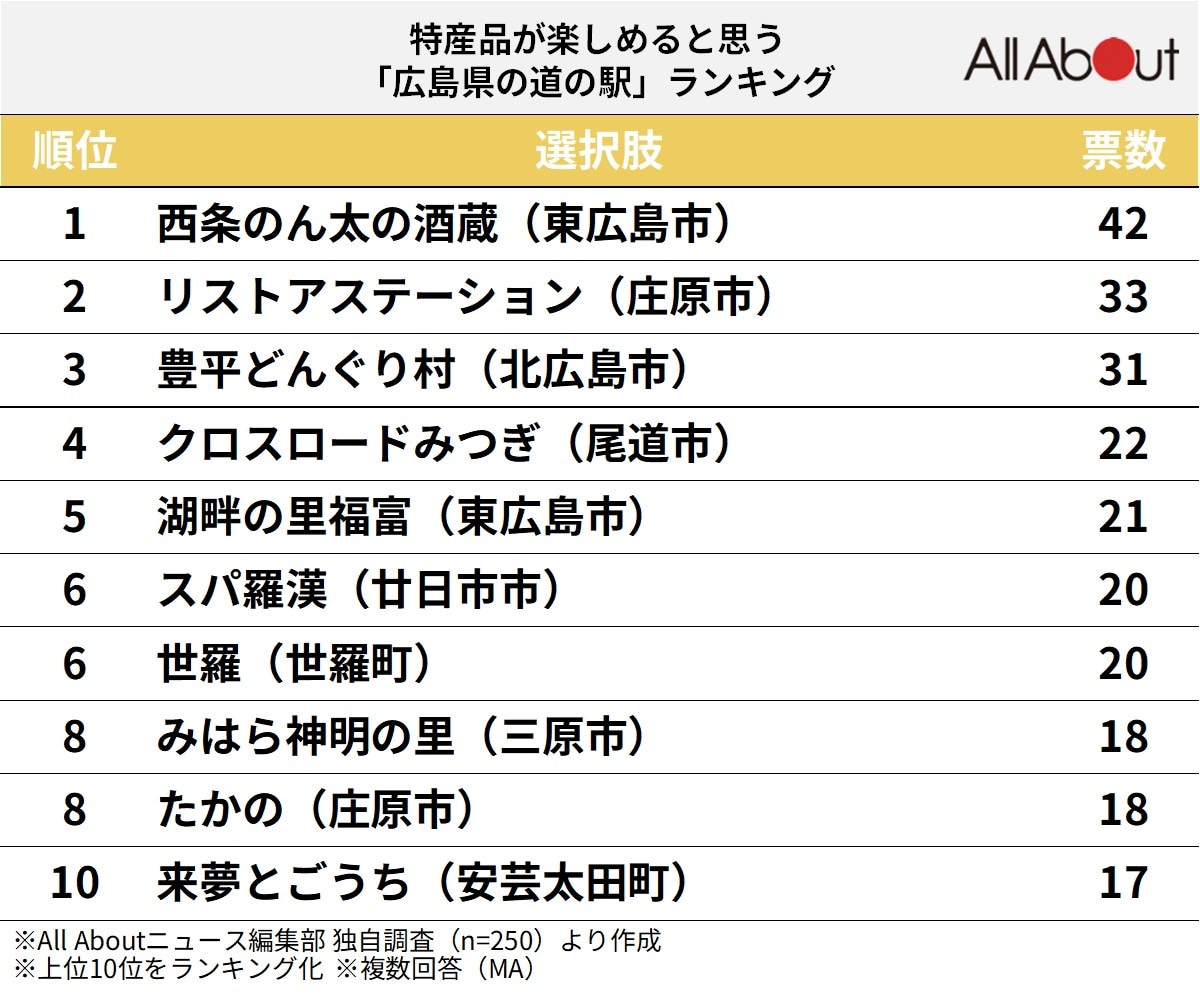 特産品が楽しめると思う
「広島県の道の駅」ランキング

All About

| 順位 | 選択肢 | 票数 |
|---|---|---|
| 1 | 西条のん太の酒蔵（東広島市） | 42 |
| 2 | リストアステーション（庄原市） | 33 |
| 3 | 豊平どんぐり村（北広島市） | 31 |
| 4 | クロスロードみつぎ（尾道市） | 22 |
| 5 | 湖畔の里福富（東広島市） | 21 |
| 6 | スパ羅漢（廿日市市） | 20 |
| 6 | 世羅（世羅町） | 20 |
| 8 | みはら神明の里（三原市） | 18 |
| 8 | たかの（庄原市） | 18 |
| 10 | 来夢とごうち（安芸太田町） | 17 |

※All Aboutニュース編集部 独自調査（n=250）より作成
※上位10位をランキング化 ※複数回答（MA）